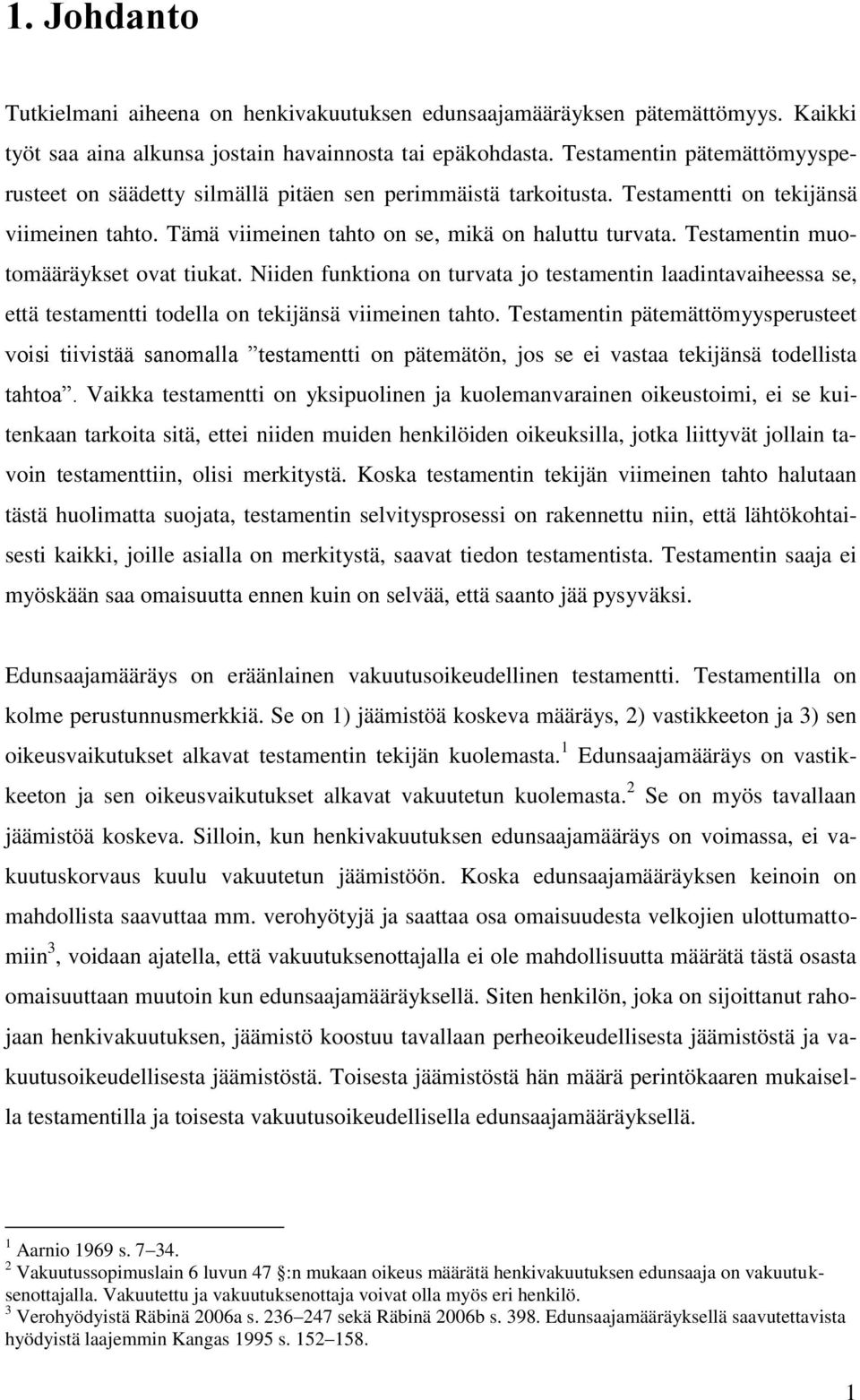 1. Johdanto

Tutkielmani aiheena on henkivakuutuksen edunsaajamääräyksen pätemättömyys. Kaikki työt saa aina alkunsa jostain havainnosta tai epäkohdasta. Testamentin pätemättömyysperusteet on säädetty silmällä pitäen sen perimmäistä tarkoitusta. Testamentti on tekijänsä viimeinen tahto. Tämä viimeinen tahto on se, mikä on haluttu turvata. Testamentin muotomääräykset ovat tiukat. Niiden funktiona on turvata jo testamentin laadintavaiheessa se, että testamentti todella on tekijänsä viimeinen tahto. Testamentin pätemättömyysperusteet voisi tiivistää sanomalla ”testamentti on pätemätön, jos se ei vastaa tekijänsä todellista tahtoa”. Vaikka testamentti on yksipuolinen ja kuolemanvarainen oikeustoimi, ei se kuitenkaan tarkoita sitä, ettei niiden muiden henkilöiden oikeuksilla, jotka liittyvät jollain tavoin testamenttiin, olisi merkitystä. Koska testamentin tekijän viimeinen tahto halutaan tästä huolimatta suojata, testamentin selvitysprosessi on rakennettu niin, että lähtökohtaisesti kaikki, joille asialla on merkitystä, saavat tiedon testamentista. Testamentin saaja ei myöskään saa omaisuutta ennen kuin on selvää, että saanto jää pysyväksi.

Edunsaajamääräys on eräänlainen vakuutusoikeudellinen testamentti. Testamentilla on kolme perustunnusmerkkiä. Se on 1) jäämistöä koskeva määräys, 2) vastikkeeton ja 3) sen oikeusvaikutukset alkavat testamentin tekijän kuolemasta.$^1$ Edunsaajamääräys on vastikkeeton ja sen oikeusvaikutukset alkavat vakuutetun kuolemasta.$^2$ Se on myös tavallaan jäämistöä koskeva. Silloin, kun henkivakuutuksen edunsaajamääräys on voimassa, ei vakuutuskorvaus kuulu vakuutetun jäämistöön. Koska edunsaajamääräyksen keinoin on mahdollista saavuttaa mm. verohyötyjä ja saattaa osa omaisuudesta velkojien ulottumattomiin$^3$, voidaan ajatella, että vakuutuksenottajalla ei ole mahdollisuutta määrätä tästä osasta omaisuuttaan muutoin kun edunsaajamääräyksellä. Siten henkilön, joka on sijoittanut rahojaan henkivakuutuksen, jäämistö koostuu tavallaan perheoikeudellisesta jäämistöstä ja vakuutusoikeudellisesta jäämistöstä. Toisesta jäämistöstä hän määrä perintökaaren mukaisella testamentilla ja toisesta vakuutusoikeudellisella edunsaajamääräyksellä.

$^1$ Aarnio 1969 s. 7–34.
$^2$ Vakuutussopimuslain 6 luvun 47 :n mukaan oikeus määrätä henkivakuutuksen edunsaaja on vakuutuksenottajalla. Vakuutettu ja vakuutuksenottaja voivat olla myös eri henkilö.
$^3$ Verohyödyistä Räbinä 2006a s. 236–247 sekä Räbinä 2006b s. 398. Edunsaajamääräyksellä saavutettavista hyödyistä laajemmin Kangas 1995 s. 152–158.

1